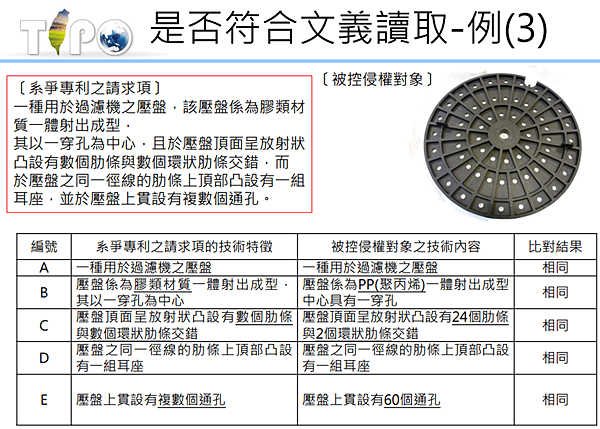 TIPO

是否符合文義讀取-例(3)

〔系爭專利之請求項〕
一種用於過濾機之壓盤，該壓盤係為膠類材質一體射出成型，
其以一穿孔為中心，且於壓盤頂面呈放射狀凸設有數個肋條與數個環狀肋條交錯，而於壓盤之同一徑線的肋條上頂部凸設有一組耳座，並於壓盤上貫設有複數個通孔。

〔被控侵權對象〕

| 編號 | 系爭專利之請求項的技術特徵 | 被控侵權對象之技術內容 | 比對結果 |
|---|---|---|---|
| A | 一種用於過濾機之壓盤 | 一種用於過濾機之壓盤 | 相同 |
| B | 壓盤係為膠類材質一體射出成型，其以一穿孔為中心 | 壓盤係為PP(聚丙烯)一體射出成型中心具有一穿孔 | 相同 |
| C | 壓盤頂面呈放射狀凸設有數個肋條與數個環狀肋條交錯 | 壓盤頂面呈放射狀凸設有24個肋條與2個環狀肋條交錯 | 相同 |
| D | 壓盤之同一徑線的肋條上頂部凸設有一組耳座 | 壓盤之同一徑線的肋條上頂部凸設有一組耳座 | 相同 |
| E | 壓盤上貫設有複數個通孔 | 壓盤上貫設有60個通孔 | 相同 |